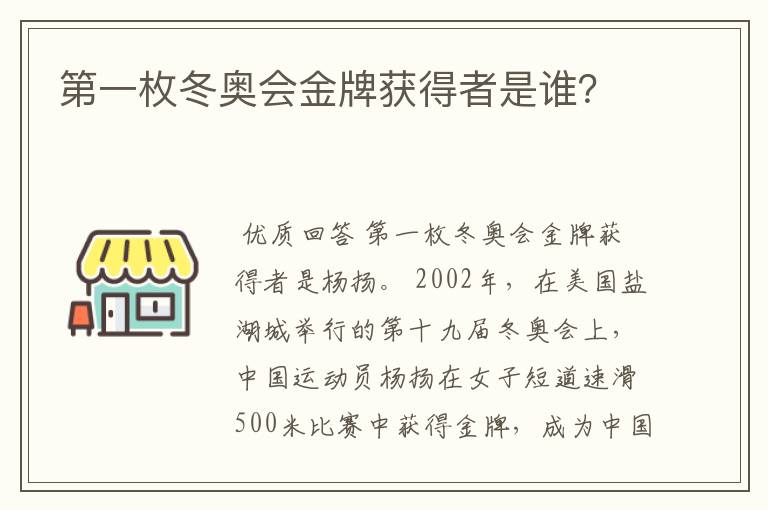 第一枚冬奥会金牌获得者是谁?

优质回答 第一枚冬奥会金牌获得者是杨扬。 2002年，在美国盐湖城举行的第十九届冬奥会上，中国运动员杨扬在女子短道速滑500米比赛中获得金牌，成为中国